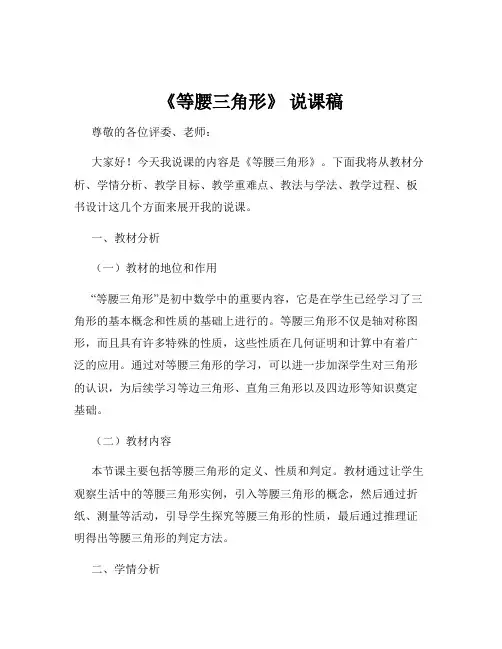 《等腰三角形》 说课稿

尊敬的各位评委、老师：

大家好！今天我说课的内容是《等腰三角形》。下面我将从教材分析、学情分析、教学目标、教学重难点、教法与学法、教学过程、板书设计这几个方面来展开我的说课。

一、教材分析

（一）教材的地位和作用

“等腰三角形”是初中数学中的重要内容，它是在学生已经学习了三角形的基本概念和性质的基础上进行的。等腰三角形不仅是轴对称图形，而且具有许多特殊的性质，这些性质在几何证明和计算中有着广泛的应用。通过对等腰三角形的学习，可以进一步加深学生对三角形的认识，为后续学习等边三角形、直角三角形以及四边形等知识奠定基础。

（二）教材内容

本节课主要包括等腰三角形的定义、性质和判定。教材通过让学生观察生活中的等腰三角形实例，引入等腰三角形的概念，然后通过折纸、测量等活动，引导学生探究等腰三角形的性质，最后通过推理证明得出等腰三角形的判定方法。

二、学情分析